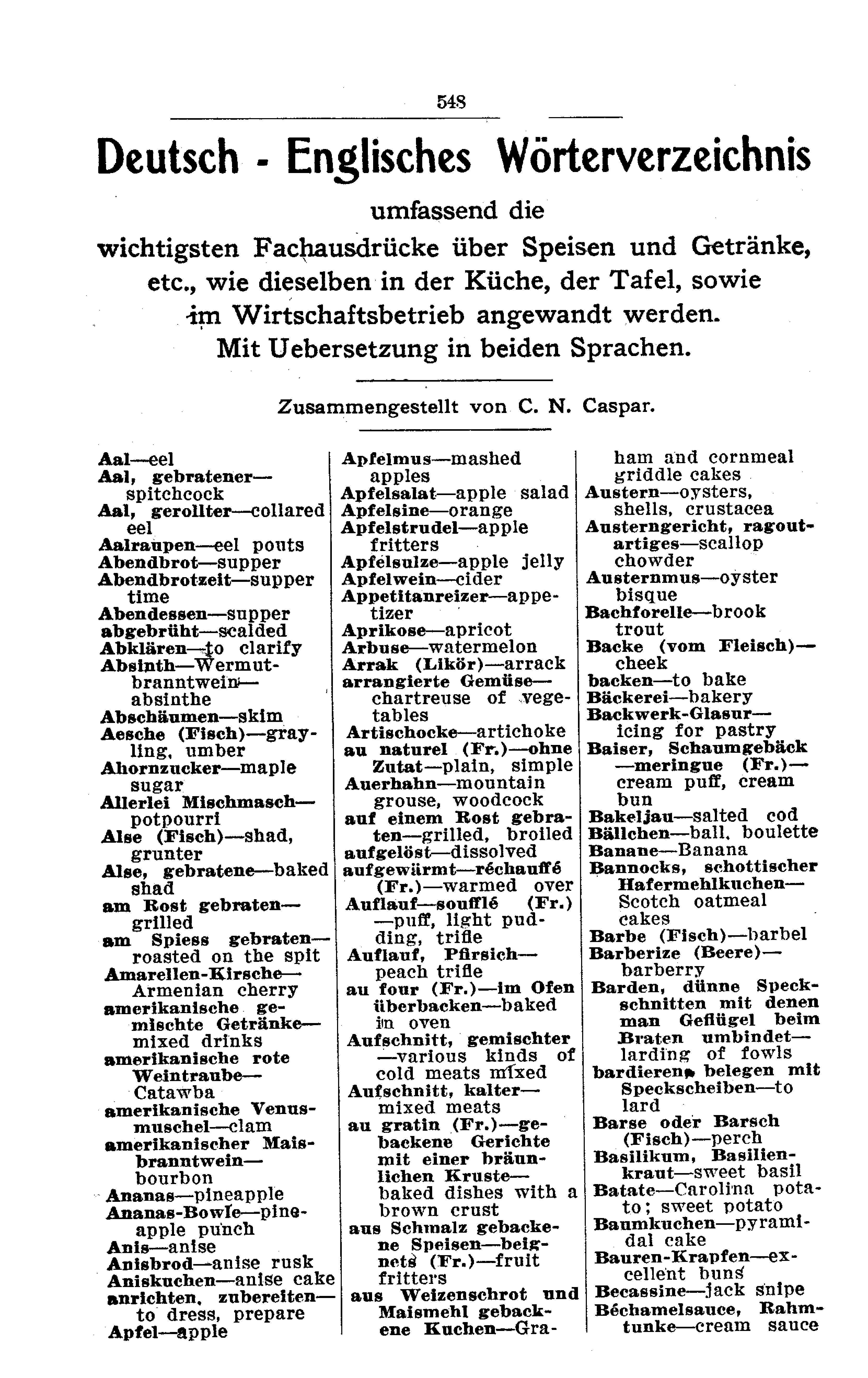 548

Deutsch - Englisches Wörterverzeichnis

umfassend die wichtigsten Fachausdrücke über Speisen und Getränke, etc., wie dieselben in der Küche, der Tafel, sowie im Wirtschaftsbetrieb angewandt werden. Mit Uebersetzung in beiden Sprachen.

Zusammengestellt von C. N. Caspar.

Aal—eel
Aal, gebratener—spitchcock
Aal, gerollter—collared eel
Aalraupen—eel pouts
Abendbrot—supper
Abendbrotzeit—supper time
Abendessen—supper
abgebrüht—scalded
Abklären—to clarify
Absinth—Wermutbranntwein—absinthe
Abschäumen—skim
Aesche (Fisch)—grayling, umber
Ahornzucker—maple sugar
Allerlei Mischmasch—potpourri
Alse (Fisch)—shad, grunter
Alse, gebratene—baked shad
am Rost gebraten—grilled
am Spiess gebraten—roasted on the spit
Amarellen-Kirsche—Armenian cherry
amerikanische gemischte Getränke—mixed drinks
amerikanische rote Weintraube—Catawba
amerikanische Venusmuschel—clam
amerikanischer Maisbranntwein—bourbon
Ananas—pineapple
Ananas-Bowle—pineapple punch
Anis—anise
Anisbrod—anise rusk
Aniskuchen—anise cake
anrichten, zubereiten—to dress, prepare
Apfel—apple

Apfelmus—mashed apples
Apfelsalat—apple salad
Apfelsine—orange
Apfelstrudel—apple fritters
Apfelsulze—apple jelly
Apfelwein—cider
Appetitanreizer—appetizer
Aprikose—apricot
Arbuse—watermelon
Arrak (Likör)—arrack
arrangierte Gemüse—chartreuse of vegetables
Artischocke—artichoke
au naturel (Fr.)—ohne Zutat—plain, simple
Auerhahn—mountain grouse, woodcock
auf einem Rost gebraten—grilled, broiled
aufgelöst—dissolved
aufgewärmt—réchauffé (Fr.)—warmed over
Auflauf—soufflé (Fr.)—puff, light pudding, trifle
Auflauf, Pfirsich—peach trifle
au four (Fr.)—im Ofen überbacken—baked in oven
Aufschnitt, gemischter—various kinds of cold meats mixed
Aufschnitt, kalter—mixed meats
au gratin (Fr.)—gebackene Gerichte mit einer bräunlichen Kruste—baked dishes with a brown crust
aus Schmalz gebackene Speisen—beignets (Fr.)—fruit fritters
aus Weizenschrot und Maismehl gebackene Kuchen—Graham and cornmeal griddle cakes
Austern—oysters, shells, crustacea
Austerngericht, ragoutartiges—scallop chowder
Austernmus—oyster bisque
Bachforelle—brook trout
Backe (vom Fleisch)—cheek
backen—to bake
Bäckerei—bakery
Backwerk-Glasur—icing for pastry
Baiser, Schaumgebäck—meringue (Fr.)—cream puff, cream bun
Bakeljau—salted cod
Bällchen—ball, boulette
Banane—Banana
Bannocks, schottischer Hafermehlkuchen—Scotch oatmeal cakes
Barbe (Fisch)—barbel
Barberize (Beere)—barberry
Barden, dünne Speckschnitten mit denen man Geflügel beim Braten umbindet—larding of fowls
bardieren, belegen mit Speckscheiben—to lard
Barse oder Barsch (Fisch)—perch
Basilikum, Basilienkraut—sweet basil
Batate—Carolina potato; sweet potato
Baumkuchen—pyramidal cake
Bauren-Krapfen—excellent buns
Becassine—jack snipe
Béchamelsauce, Rahmtunke—cream sauce